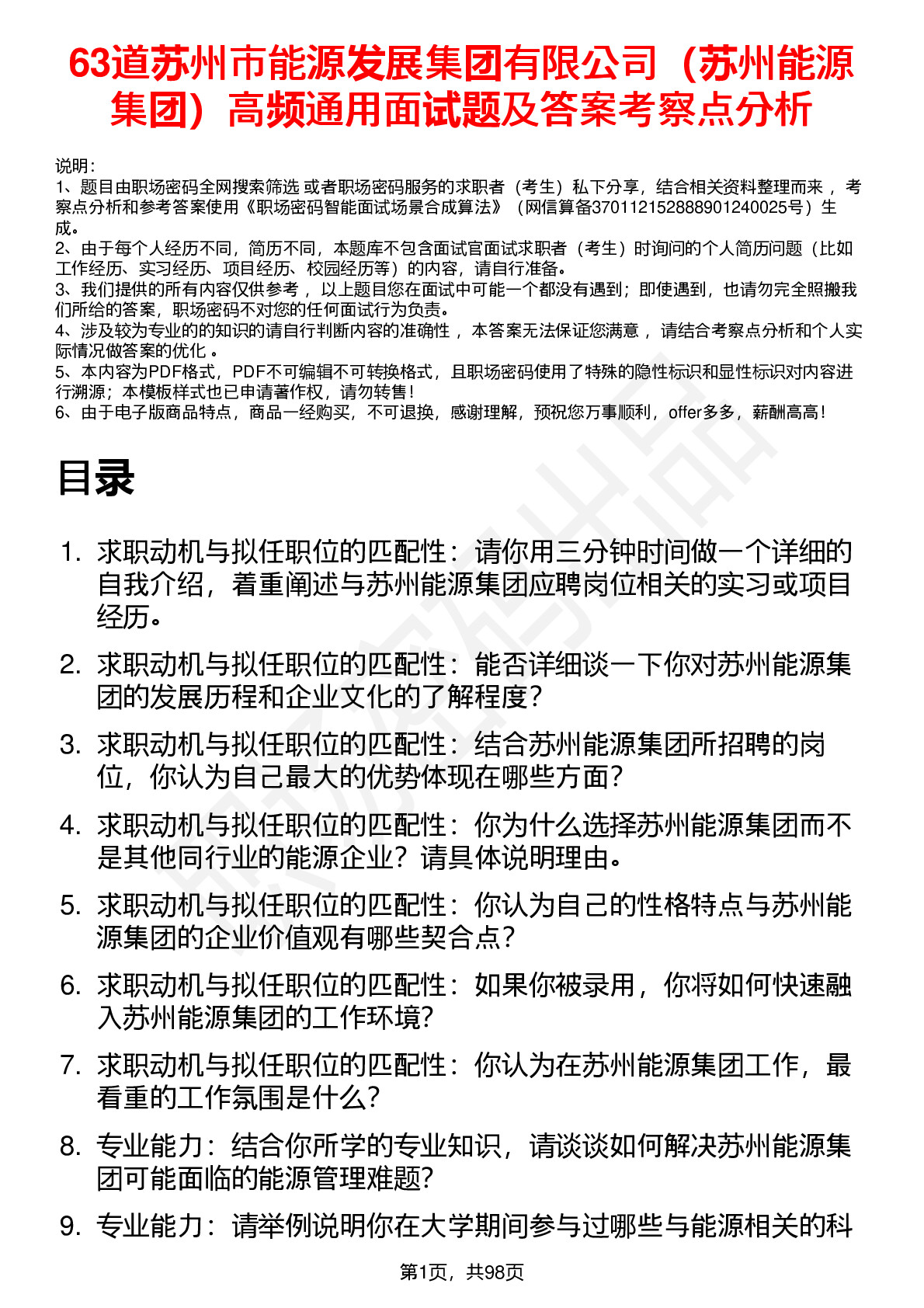 63道苏州市能源发展集团有限公司（苏州能源集团）高频通用面试题及答案考察点分析

说明：
1、题目由职场密码全网搜索筛选 或者职场密码服务的求职者（考生）私下分享，结合相关资料整理而来 ，考察点分析和参考答案使用《职场密码智能面试场景合成算法》（网信算备370112152888901240025号）生成。
2、由于每个人经历不同，简历不同，本题库不包含面试官面试求职者（考生）时询问的个人简历问题（比如工作经历、实习经历、项目经历、校园经历等）的内容，请自行准备。
3、我们提供的所有内容仅供参考 ，以上题目您在面试中可能一个都没有遇到；即使遇到，也请勿完全照搬我们所给的答案，职场密码不对您的任何面试行为负责。
4、涉及较为专业的的知识的请自行判断内容的准确性 ，本答案无法保证您满意 ，请结合考察点分析和个人实际情况做答案的优化 。
5、本内容为PDF格式，PDF不可编辑不可转换格式，且职场密码使用了特殊的隐性标识和显性标识对内容进行溯源；本模板样式也已申请著作权，请勿转售！
6、由于电子版商品特点，商品一经购买，不可退换，感谢理解，预祝您万事顺利，offer多多，薪酬高高！

目录

1. 求职动机与拟任职位的匹配性：请你用三分钟时间做一个详细的自我介绍，着重阐述与苏州能源集团应聘岗位相关的实习或项目经历。
2. 求职动机与拟任职位的匹配性：能否详细谈一下你对苏州能源集团的发展历程和企业文化的了解程度？
3. 求职动机与拟任职位的匹配性：结合苏州能源集团所招聘的岗位，你认为自己最大的优势体现在哪些方面？
4. 求职动机与拟任职位的匹配性：你为什么选择苏州能源集团而不是其他同行业的能源企业？请具体说明理由。
5. 求职动机与拟任职位的匹配性：你认为自己的性格特点与苏州能源集团的企业价值观有哪些契合点？
6. 求职动机与拟任职位的匹配性：如果你被录用，你将如何快速融入苏州能源集团的工作环境？
7. 求职动机与拟任职位的匹配性：你认为在苏州能源集团工作，最看重的工作氛围是什么？
8. 专业能力：结合你所学的专业知识，请谈谈如何解决苏州能源集团可能面临的能源管理难题？
9. 专业能力：请举例说明你在大学期间参与过哪些与能源相关的科

第1页，共98页